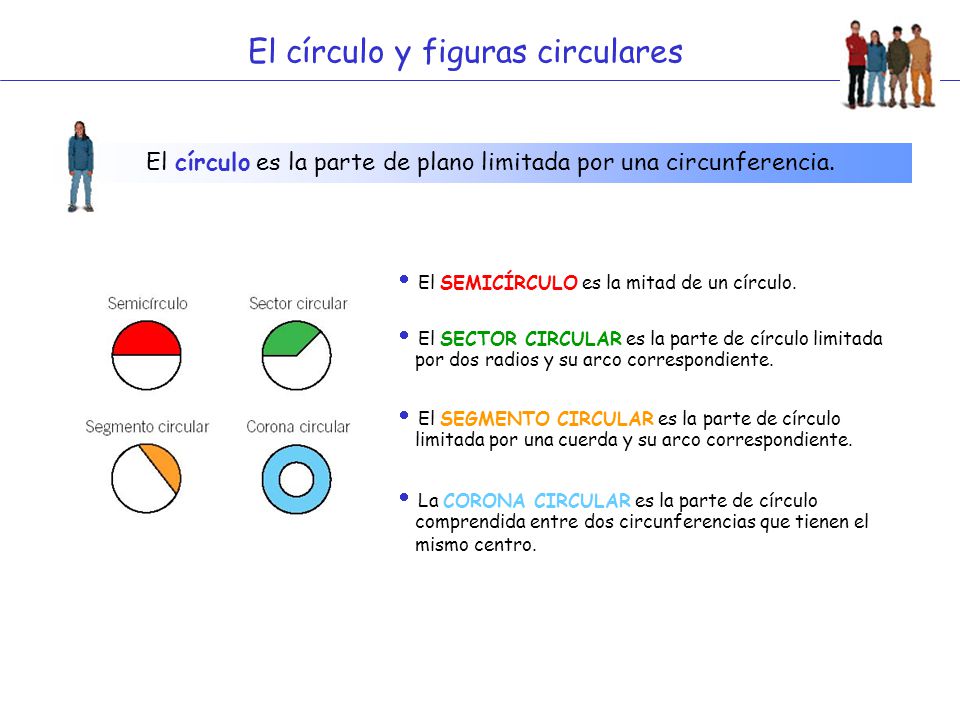 El círculo y figuras circulares

El círculo es la parte de plano limitada por una circunferencia.

Semicírculo

Sector circular

Segmento circular

Corona circular

• El SEMICÍRCULO es la mitad de un círculo.

• El SECTOR CIRCULAR es la parte de círculo limitada por dos radios y su arco correspondiente.

• El SEGMENTO CIRCULAR es la parte de círculo limitada por una cuerda y su arco correspondiente.

• La CORONA CIRCULAR es la parte de círculo comprendida entre dos circunferencias que tienen el mismo centro.